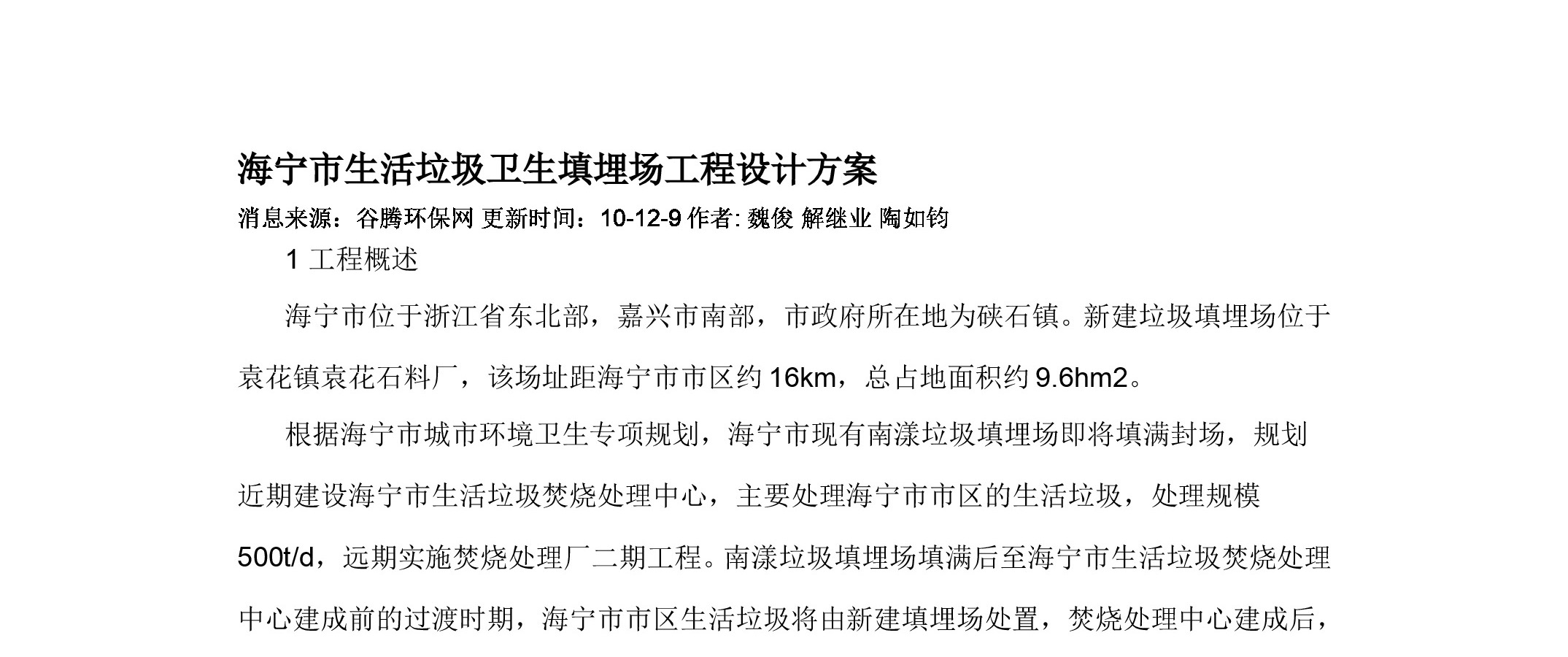 海宁市生活垃圾卫生填埋场工程设计方案

消息来源：谷腾环保网 更新时间：10-12-9 作者: 魏俊 解继业 陶如钧

1 工程概述

海宁市位于浙江省东北部，嘉兴市南部，市政府所在地为硖石镇。新建垃圾填埋场位于袁花镇袁花石料厂，该场址距海宁市市区约 16km，总占地面积约 9.6hm2。

根据海宁市城市环境卫生专项规划，海宁市现有南漾垃圾填埋场即将填满封场，规划近期建设海宁市生活垃圾焚烧处理中心，主要处理海宁市市区的生活垃圾，处理规模 500t/d，远期实施焚烧处理厂二期工程。南漾垃圾填埋场填满后至海宁市生活垃圾焚烧处理中心建成前的过渡时期，海宁市市区生活垃圾将由新建填埋场处置，焚烧处理中心建成后，